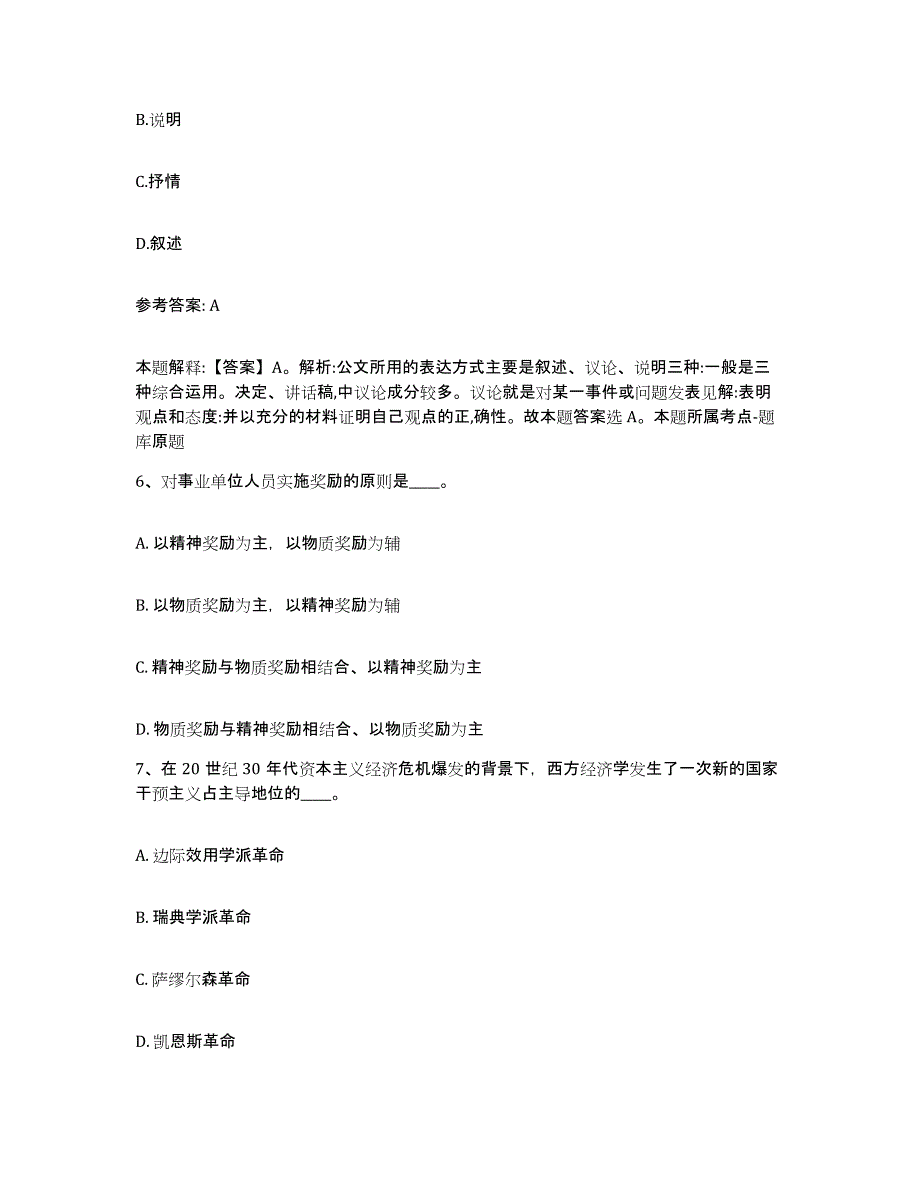 B.说明

C.抒情

D.叙述

参考答案: A

本题解释:【答案】A。解析:公文所用的表达方式主要是叙述、议论、说明三种:一般是三种综合运用。决定、讲话稿,中议论成分较多。议论就是对某一事件或问题发表见解:表明观点和态度:并以充分的材料证明自己观点的正,确性。故本题答案选 A。本题所属考点-题库原题

6、对事业单位人员实施奖励的原则是____。

A. 以精神奖励为主，以物质奖励为辅

B. 以物质奖励为主，以精神奖励为辅

C. 精神奖励与物质奖励相结合、以精神奖励为主

D. 物质奖励与精神奖励相结合、以物质奖励为主

7、在 20 世纪 30 年代资本主义经济危机爆发的背景下，西方经济学发生了一次新的国家干预主义占主导地位的____。

A. 边际效用学派革命

B. 瑞典学派革命

C. 萨缪尔森革命

D. 凯恩斯革命